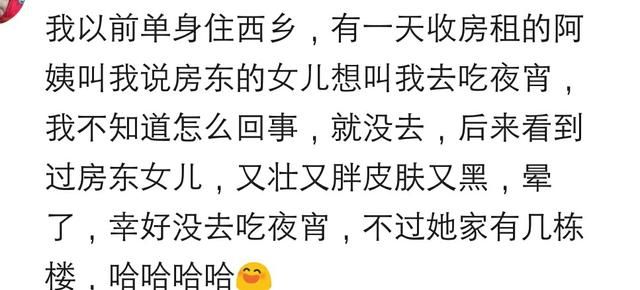 我以前单身住西乡，有一天收房租的阿姨叫我说房东的女儿想叫我去吃夜宵，我不知道怎么回事，就没去，后来看到过房东女儿，又壮又胖皮肤又黑，晕了，幸好没去吃夜宵，不过她家有几栋楼，哈哈哈哈